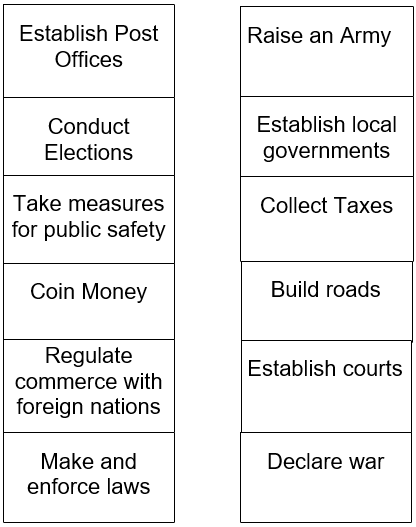 Establish Post Offices

Conduct Elections

Take measures for public safety

Coin Money

Regulate commerce with foreign nations

Make and enforce laws

Raise an Army

Establish local governments

Collect Taxes

Build roads

Establish courts

Declare war